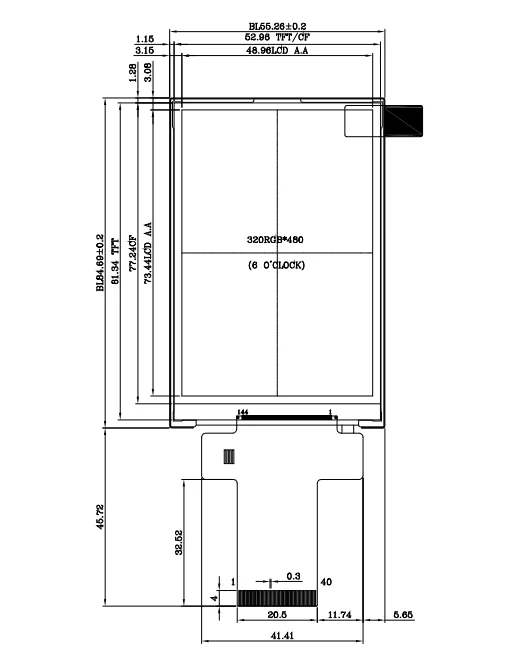 BL55.26±0.2
1.15
52.96 TFT/CF
3.15
48.96LCD A.A
1.28
3.08
BL84.69±0.2
81.34 TFT
77.24CF
73.44LCD A.A
320RGB*480
(6 O'CLOCK)
144
1
45.72
32.52
1
0.3
40
4
20.5
11.74
5.65
41.41